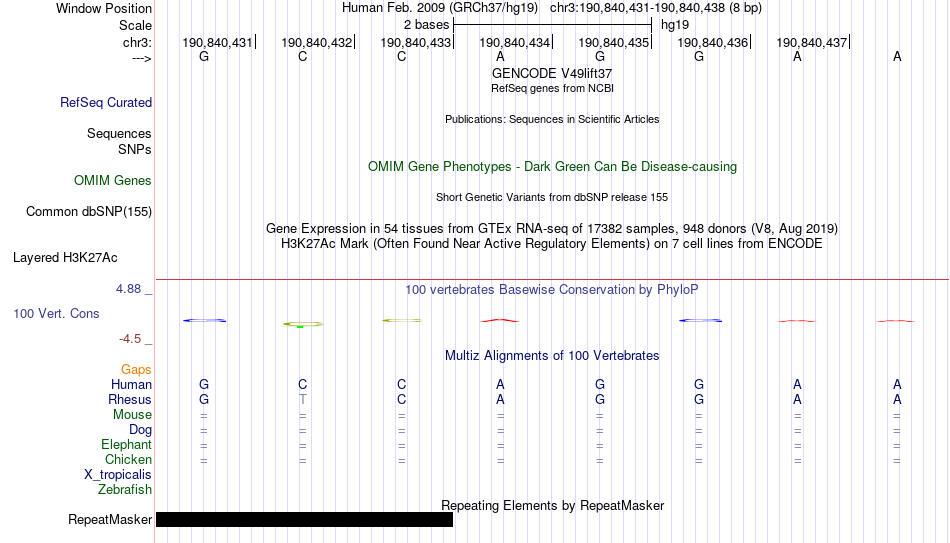 Window Position Human Feb. 2009 (GRCh37/hg19) chr3:190,840,431-190,840,438 (8 bp)
Scale 2 bases hg19
chr3: 190,840,431 190,840,432 190,840,433 190,840,434 190,840,435 190,840,436 190,840,437
---> G C C A G G A A
GENCODE V49lift37
RefSeq genes from NCBI
RefSeq Curated
Publications: Sequences in Scientific Articles
Sequences
SNPs
OMIM Gene Phenotypes - Dark Green Can Be Disease-causing
OMIM Genes
Short Genetic Variants from dbSNP release 155
Common dbSNP(155)
Gene Expression in 54 tissues from GTEx RNA-seq of 17382 samples, 948 donors (V8, Aug 2019)
H3K27Ac Mark (Often Found Near Active Regulatory Elements) on 7 cell lines from ENCODE
Layered H3K27Ac
4.88 _ 100 vertebrates Basewise Conservation by PhyloP
100 Vert. Cons
-4.5 _
Multiz Alignments of 100 Vertebrates
Gaps
Human G C C A G G A A
Rhesus G T C A G G A A
Mouse = = = = = = = =
Dog = = = = = = = =
Elephant = = = = = = = =
Chicken = = = = = = = =
X_tropicalis
Zebrafish
Repeating Elements by RepeatMasker
RepeatMasker